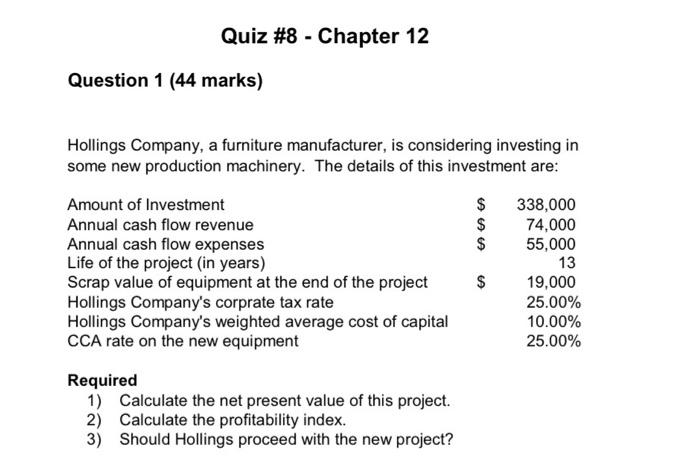 Quiz #8 - Chapter 12

Question 1 (44 marks)

Hollings Company, a furniture manufacturer, is considering investing in some new production machinery. The details of this investment are:

| | | |
|---|---|---|
| Amount of Investment | $ | 338,000 |
| Annual cash flow revenue | $ | 74,000 |
| Annual cash flow expenses | $ | 55,000 |
| Life of the project (in years) | | 13 |
| Scrap value of equipment at the end of the project | $ | 19,000 |
| Hollings Company's corprate tax rate | | 25.00% |
| Hollings Company's weighted average cost of capital | | 10.00% |
| CCA rate on the new equipment | | 25.00% |

Required
1) Calculate the net present value of this project.
2) Calculate the profitability index.
3) Should Hollings proceed with the new project?